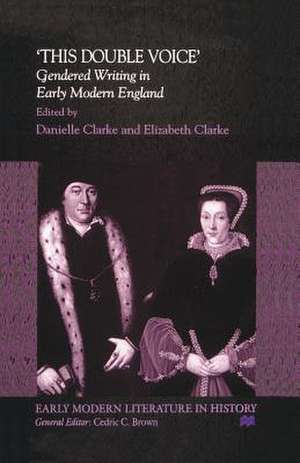 'THIS DOUBLE VOICE'
Gendered Writing in Early Modern England
Edited by
Danielle Clarke and Elizabeth Clarke

EARLY MODERN LITERATURE IN HISTORY
General Editor: Cedric C. Brown